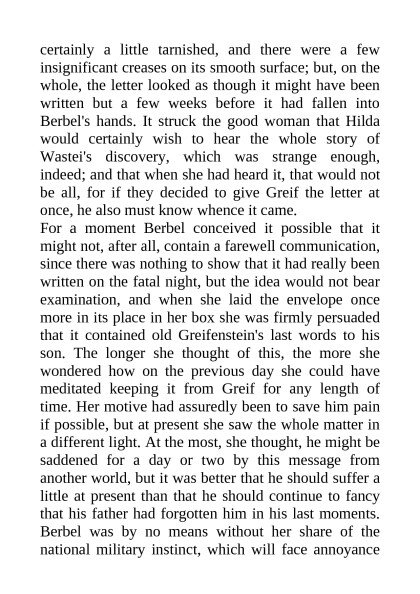 certainly a little tarnished, and there were a few insignificant creases on its smooth surface; but, on the whole, the letter looked as though it might have been written but a few weeks before it had fallen into Berbel's hands. It struck the good woman that Hilda would certainly wish to hear the whole story of Wastei's discovery, which was strange enough, indeed; and that when she had heard it, that would not be all, for if they decided to give Greif the letter at once, he also must know whence it came.
For a moment Berbel conceived it possible that it might not, after all, contain a farewell communication, since there was nothing to show that it had really been written on the fatal night, but the idea would not bear examination, and when she laid the envelope once more in its place in her box she was firmly persuaded that it contained old Greifenstein's last words to his son. The longer she thought of this, the more she wondered how on the previous day she could have meditated keeping it from Greif for any length of time. Her motive had assuredly been to save him pain if possible, but at present she saw the whole matter in a different light. At the most, she thought, he might be saddened for a day or two by this message from another world, but it was better that he should suffer a little at present than that he should continue to fancy that his father had forgotten him in his last moments. Berbel was by no means without her share of the national military instinct, which will face annoyance